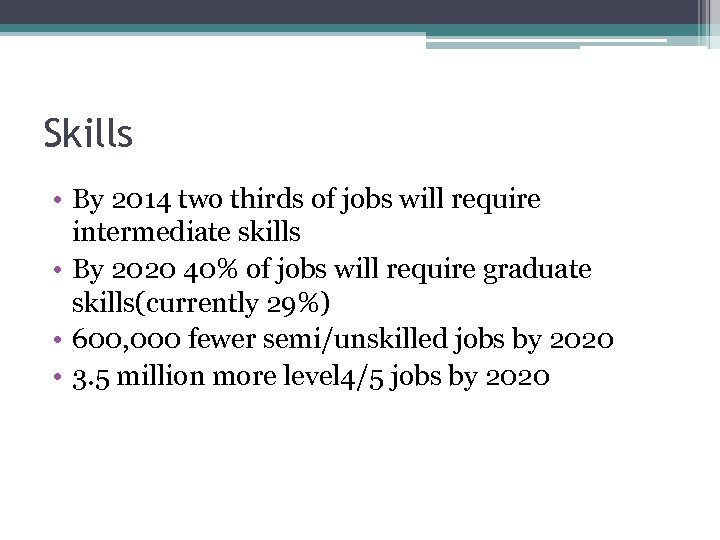 Skills

• By 2014 two thirds of jobs will require intermediate skills
• By 2020 40% of jobs will require graduate skills(currently 29%)
• 600,000 fewer semi/unskilled jobs by 2020
• 3.5 million more level4/5 jobs by 2020